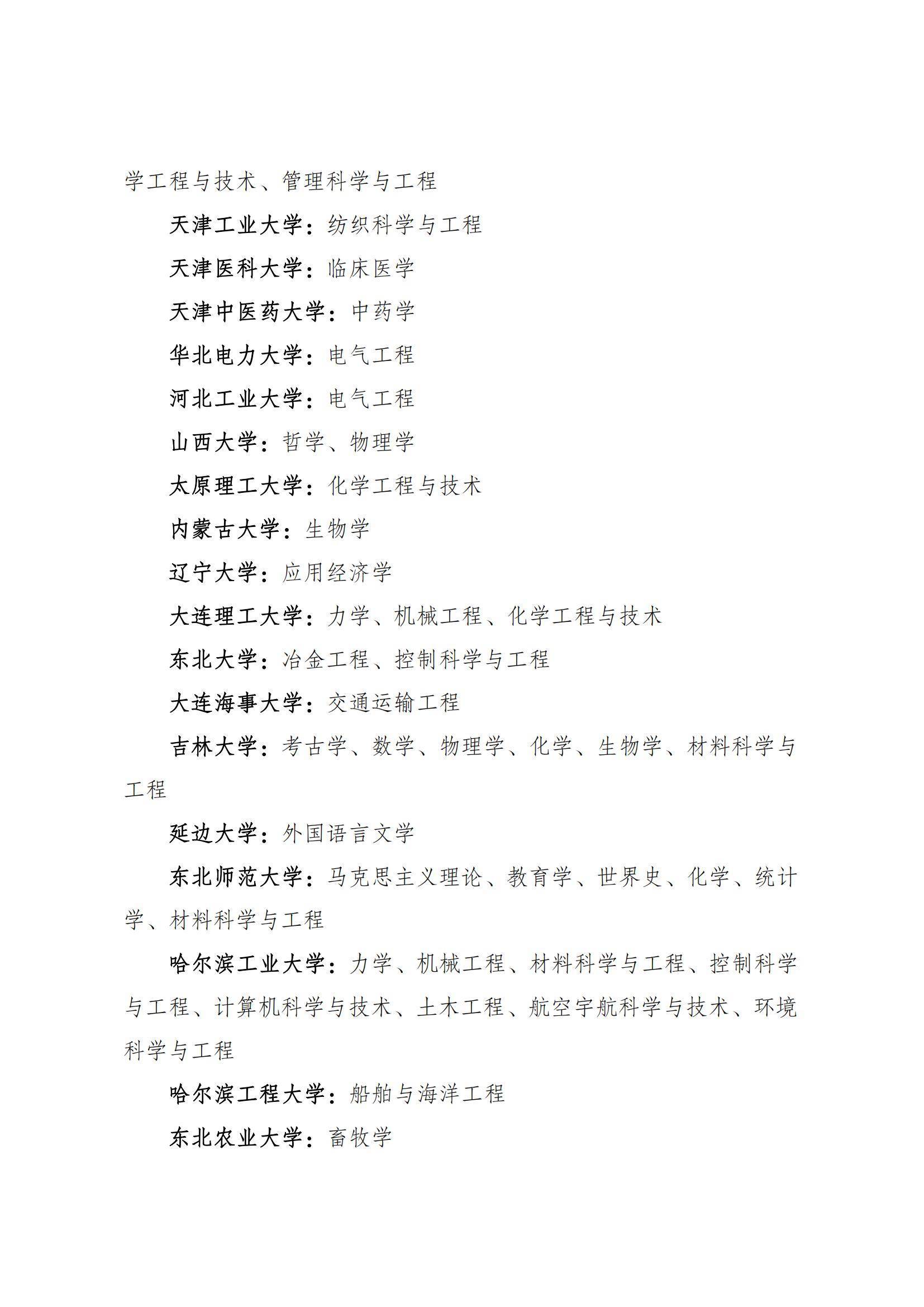 学工程与技术、管理科学与工程

天津工业大学：纺织科学与工程

天津医科大学：临床医学

天津中医药大学：中药学

华北电力大学：电气工程

河北工业大学：电气工程

山西大学：哲学、物理学

太原理工大学：化学工程与技术

内蒙古大学：生物学

辽宁大学：应用经济学

大连理工大学：力学、机械工程、化学工程与技术

东北大学：冶金工程、控制科学与工程

大连海事大学：交通运输工程

吉林大学：考古学、数学、物理学、化学、生物学、材料科学与工程

延边大学：外国语言文学

东北师范大学：马克思主义理论、教育学、世界史、化学、统计学、材料科学与工程

哈尔滨工业大学：力学、机械工程、材料科学与工程、控制科学与工程、计算机科学与技术、土木工程、航空宇航科学与技术、环境科学与工程

哈尔滨工程大学：船舶与海洋工程

东北农业大学：畜牧学